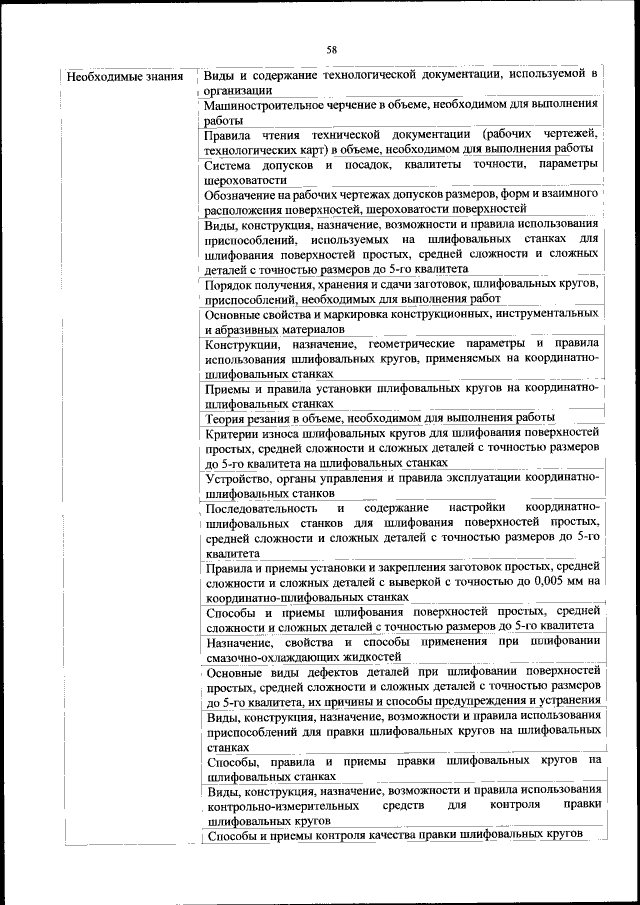 58

| Необходимые знания | Виды и содержание технологической документации, используемой в организации |
|---|---|
| | Машиностроительное черчение в объеме, необходимом для выполнения работы |
| | Правила чтения технической документации (рабочих чертежей, технологических карт) в объеме, необходимом для выполнения работы |
| | Система допусков и посадок, квалитеты точности, параметры шероховатости |
| | Обозначение на рабочих чертежах допусков размеров, форм и взаимного расположения поверхностей, шероховатости поверхностей |
| | Виды, конструкция, назначение, возможности и правила использования приспособлений, используемых на шлифовальных станках для шлифования поверхностей простых, средней сложности и сложных деталей с точностью размеров до 5-го квалитета |
| | Порядок получения, хранения и сдачи заготовок, шлифовальных кругов, приспособлений, необходимых для выполнения работ |
| | Основные свойства и маркировка конструкционных, инструментальных и абразивных материалов |
| | Конструкции, назначение, геометрические параметры и правила использования шлифовальных кругов, применяемых на координатно-шлифовальных станках |
| | Приемы и правила установки шлифовальных кругов на координатно-шлифовальных станках |
| | Теория резания в объеме, необходимом для выполнения работы |
| | Критерии износа шлифовальных кругов для шлифования поверхностей простых, средней сложности и сложных деталей с точностью размеров до 5-го квалитета на шлифовальных станках |
| | Устройство, органы управления и правила эксплуатации координатно-шлифовальных станков |
| | Последовательность и содержание настройки координатно-шлифовальных станков для шлифования поверхностей простых, средней сложности и сложных деталей с точностью размеров до 5-го квалитета |
| | Правила и приемы установки и закрепления заготовок простых, средней сложности и сложных деталей с выверкой с точностью до 0,005 мм на координатно-шлифовальных станках |
| | Способы и приемы шлифования поверхностей простых, средней сложности и сложных деталей с точностью размеров до 5-го квалитета |
| | Назначение, свойства и способы применения при шлифовании смазочно-охлаждающих жидкостей |
| | Основные виды дефектов деталей при шлифовании поверхностей простых, средней сложности и сложных деталей с точностью размеров до 5-го квалитета, их причины и способы предупреждения и устранения |
| | Виды, конструкция, назначение, возможности и правила использования приспособлений для правки шлифовальных кругов на шлифовальных станках |
| | Способы, правила и приемы правки шлифовальных кругов на шлифовальных станках |
| | Виды, конструкция, назначение, возможности и правила использования контрольно-измерительных средств для контроля правки шлифовальных кругов |
| | Способы и приемы контроля качества правки шлифовальных кругов |